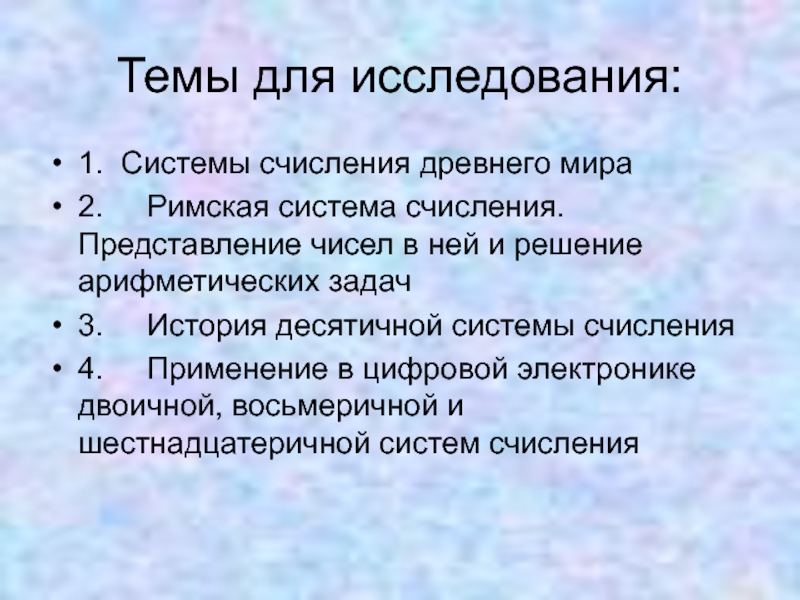 Темы для исследования:

• 1. Системы счисления древнего мира
• 2. Римская система счисления. Представление чисел в ней и решение арифметических задач
• 3. История десятичной системы счисления
• 4. Применение в цифровой электронике двоичной, восьмеричной и шестнадцатеричной систем счисления